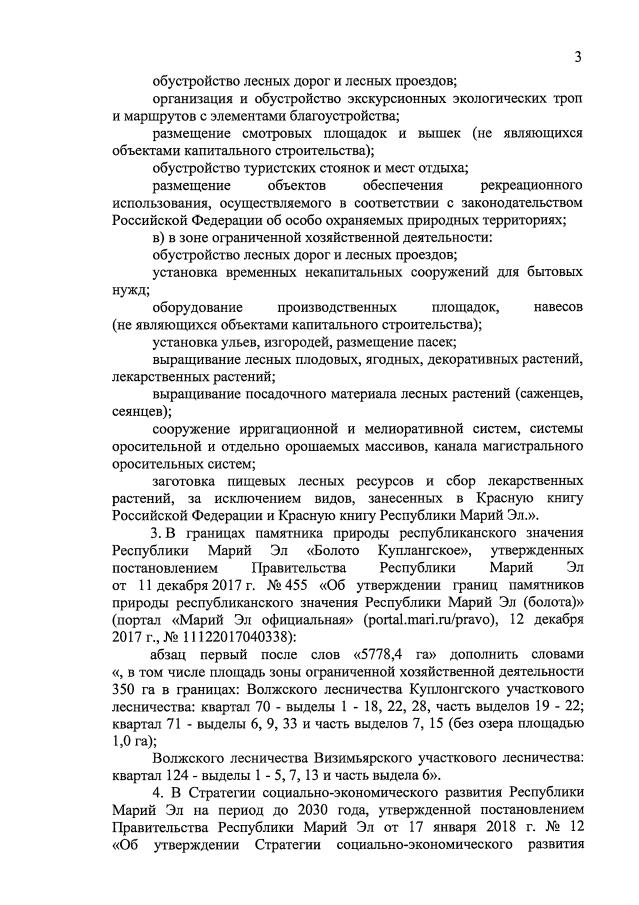 3

обустройство лесных дорог и лесных проездов;

организация и обустройство экскурсионных экологических троп и маршрутов с элементами благоустройства;

размещение смотровых площадок и вышек (не являющихся объектами капитального строительства);

обустройство туристских стоянок и мест отдыха;

размещение объектов обеспечения рекреационного использования, осуществляемого в соответствии с законодательством Российской Федерации об особо охраняемых природных территориях;

в) в зоне ограниченной хозяйственной деятельности:

обустройство лесных дорог и лесных проездов;

установка временных некапитальных сооружений для бытовых нужд;

оборудование производственных площадок, навесов (не являющихся объектами капитального строительства);

установка ульев, изгородей, размещение пасек;

выращивание лесных плодовых, ягодных, декоративных растений, лекарственных растений;

выращивание посадочного материала лесных растений (саженцев, сеянцев);

сооружение ирригационной и мелиоративной систем, системы оросительной и отдельно орошаемых массивов, канала магистрального оросительных систем;

заготовка пищевых лесных ресурсов и сбор лекарственных растений, за исключением видов, занесенных в Красную книгу Российской Федерации и Красную книгу Республики Марий Эл.».

3. В границах памятника природы республиканского значения Республики Марий Эл «Болото Куплангское», утвержденных постановлением Правительства Республики Марий Эл от 11 декабря 2017 г. № 455 «Об утверждении границ памятников природы республиканского значения Республики Марий Эл (болота)» (портал «Марий Эл официальная» (portal.mari.ru/pravo), 12 декабря 2017 г., № 11122017040338):

абзац первый после слов «5778,4 га» дополнить словами «, в том числе площадь зоны ограниченной хозяйственной деятельности 350 га в границах: Волжского лесничества Куплонгского участкового лесничества: квартал 70 - выделы 1 - 18, 22, 28, часть выделов 19 - 22; квартал 71 - выделы 6, 9, 33 и часть выделов 7, 15 (без озера площадью 1,0 га);

Волжского лесничества Визимьярского участкового лесничества: квартал 124 - выделы 1 - 5, 7, 13 и часть выдела 6».

4. В Стратегии социально-экономического развития Республики Марий Эл на период до 2030 года, утвержденной постановлением Правительства Республики Марий Эл от 17 января 2018 г. № 12 «Об утверждении Стратегии социально-экономического развития